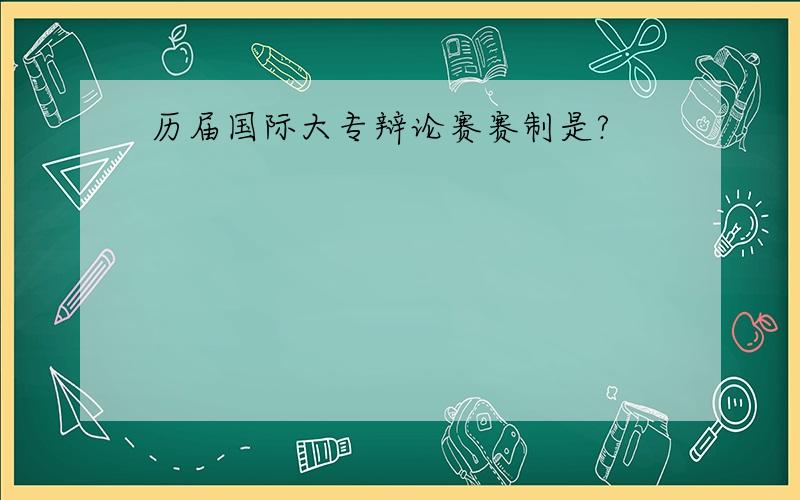 历届国际大专辩论赛赛制是?